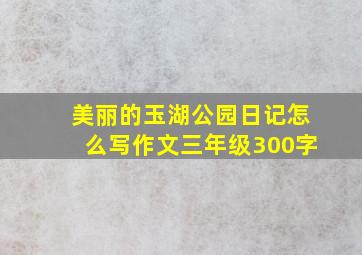 美丽的玉湖公园日记怎么写作文三年级300字